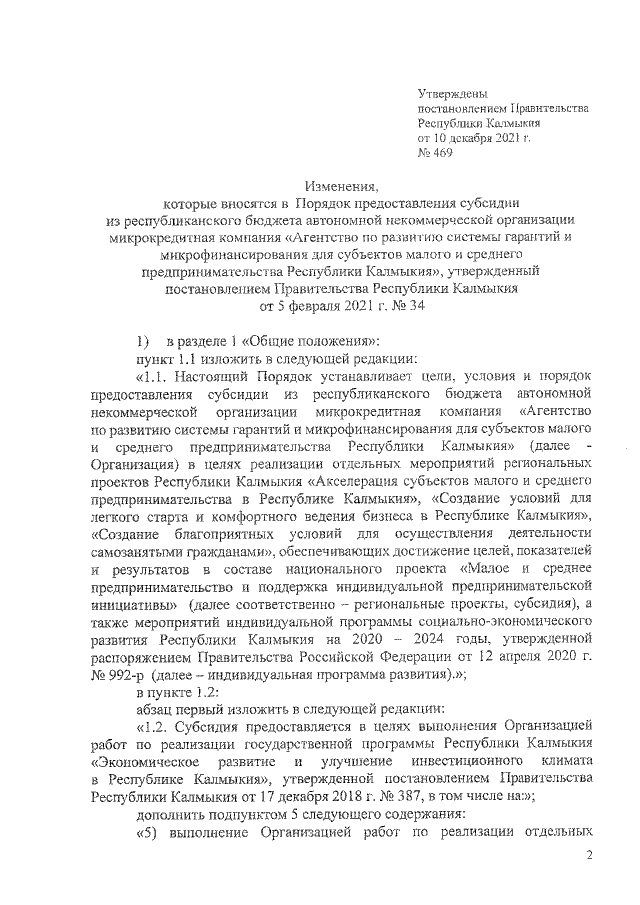 Утверждены
постановлением Правительства
Республики Калмыкия
от 10 декабря 2021 г.
№ 469

Изменения,
которые вносятся в Порядок предоставления субсидии из республиканского бюджета автономной некоммерческой организации микрокредитная компания «Агентство по развитию системы гарантий и микрофинансирования для субъектов малого и среднего предпринимательства Республики Калмыкия», утвержденный постановлением Правительства Республики Калмыкия от 5 февраля 2021 г. № 34

1) в разделе 1 «Общие положения»:

пункт 1.1 изложить в следующей редакции:

«1.1. Настоящий Порядок устанавливает цели, условия и порядок предоставления субсидии из республиканского бюджета автономной некоммерческой организации микрокредитная компания «Агентство по развитию системы гарантий и микрофинансирования для субъектов малого и среднего предпринимательства Республики Калмыкия» (далее - Организация) в целях реализации отдельных мероприятий региональных проектов Республики Калмыкия «Акселерация субъектов малого и среднего предпринимательства в Республике Калмыкия», «Создание условий для легкого старта и комфортного ведения бизнеса в Республике Калмыкия», «Создание благоприятных условий для осуществления деятельности самозанятыми гражданами», обеспечивающих достижение целей, показателей и результатов в составе национального проекта «Малое и среднее предпринимательство и поддержка индивидуальной предпринимательской инициативы» (далее соответственно – региональные проекты, субсидия), а также мероприятий индивидуальной программы социально-экономического развития Республики Калмыкия на 2020 – 2024 годы, утвержденной распоряжением Правительства Российской Федерации от 12 апреля 2020 г. № 992-р (далее – индивидуальная программа развития).»;

в пункте 1.2:

абзац первый изложить в следующей редакции:

«1.2. Субсидия предоставляется в целях выполнения Организацией работ по реализации государственной программы Республики Калмыкия «Экономическое развитие и улучшение инвестиционного климата в Республике Калмыкия», утвержденной постановлением Правительства Республики Калмыкия от 17 декабря 2018 г. № 387, в том числе на:»;

дополнить подпунктом 5 следующего содержания:

«5) выполнение Организацией работ по реализации отдельных

2